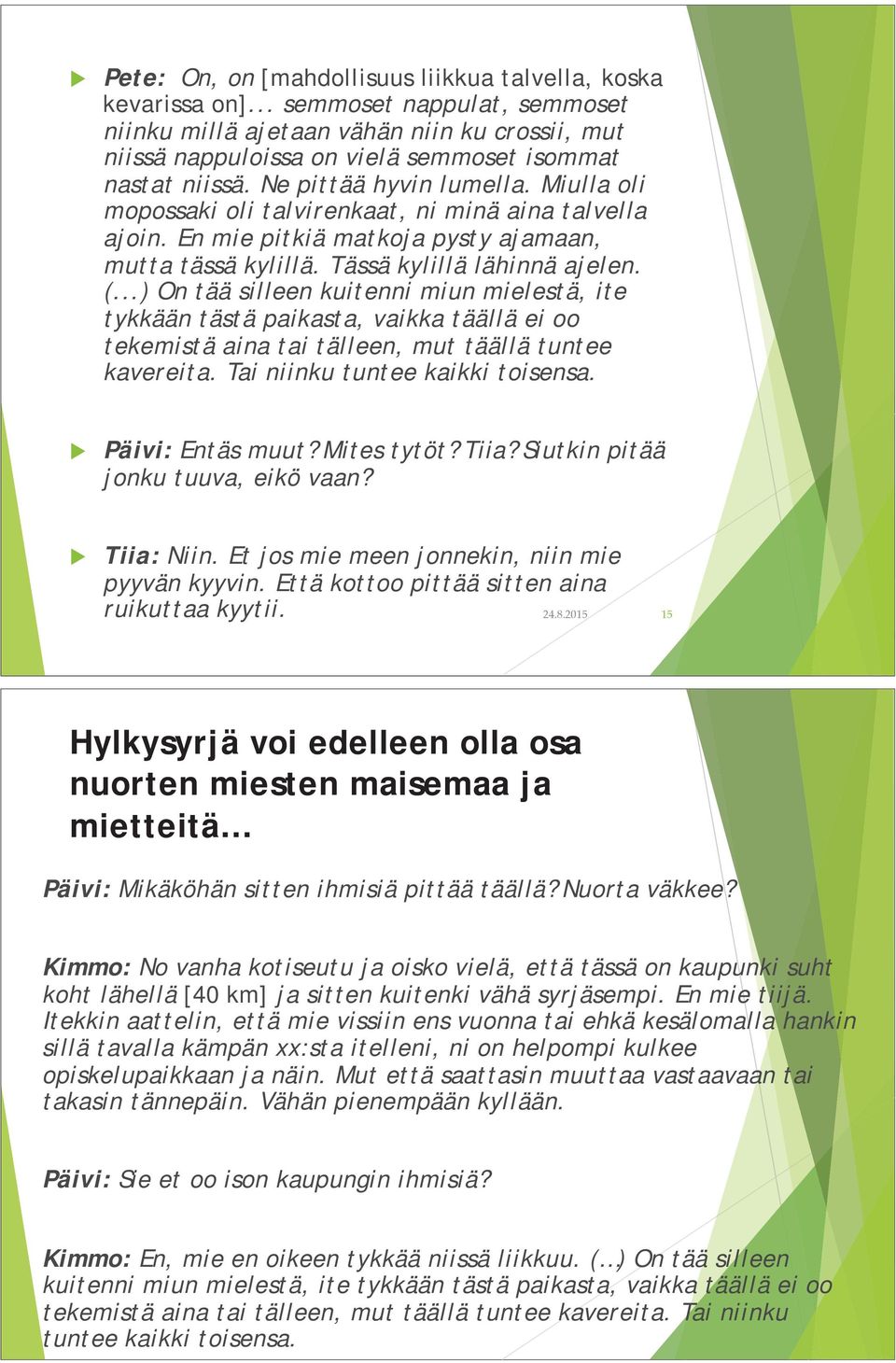 Pete: On, on [mahdollisuus liikkua talvella, koska kevarissa on]... semmoset nappulat, semmoset niinku millä ajetaan vähän niin ku crossii, mut niissä nappuloissa on vielä semmoset isommat nastat niissä. Ne pittää hyvin lumella. Miulla oli mopossaki oli talvirenkaat, ni minä aina talvella ajoin. En mie pitkiä matkoja pysty ajamaan, mutta tässä kylillä. Tässä kylillä lähinnä ajelen. (...) On tää silleen kuitenni miun mielestä, ite tykkään tästä paikasta, vaikka täällä ei oo tekemistä aina tai tälleen, mut täällä tuntee kavereita. Tai niinku tuntee kaikki toisensa.

Päivi: Entäs muut? Mites tytöt? Tiia? Siutkin pitää jonku tuuva, eikö vaan?

Tiia: Niin. Et jos mie meen jonnekin, niin mie pyyvän kyyvin. Että kottoo pittää sitten aina ruikuttaa kyytii.

24.8.2015

15

Hylkysyrjä voi edelleen olla osa nuorten miesten maisemaa ja mietteitä...

Päivi: Mikäköhän sitten ihmisiä pittää täällä? Nuorta väkkee?

Kimmo: No vanha kotiseutu ja oisko vielä, että tässä on kaupunki suht koht lähellä [40 km] ja sitten kuitenki vähä syrjäsempi. En mie tiijä. Itekkin aattelin, että mie vissiin ens vuonna tai ehkä kesälomalla hankin sillä tavalla kämpän xx:sta itelleni, ni on helpompi kulkee opiskelupaikkaan ja näin. Mut että saattasin muuttaa vastaavaan tai takasin tännepäin. Vähän pienempään kyllään.

Päivi: Sie et oo ison kaupungin ihmisiä?

Kimmo: En, mie en oikeen tykkää niissä liikkuu. (...) On tää silleen kuitenni miun mielestä, ite tykkään tästä paikasta, vaikka täällä ei oo tekemistä aina tai tälleen, mut täällä tuntee kavereita. Tai niinku tuntee kaikki toisensa.